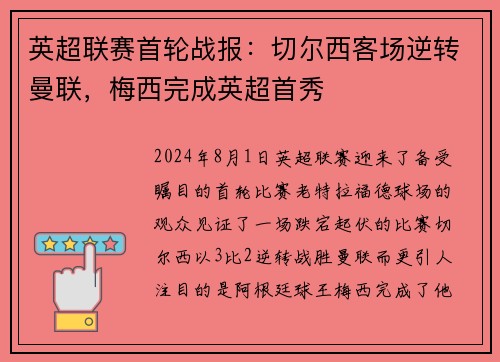 英超联赛首轮战报：切尔西客场逆转曼联，梅西完成英超首秀

2024年8月1日英超联赛迎来了备受瞩目的首轮比赛老特拉福德球场的观众见证了一场跌宕起伏的比赛切尔西以3比2逆转战胜曼联而更引人注目的是阿根廷球王梅西完成了他